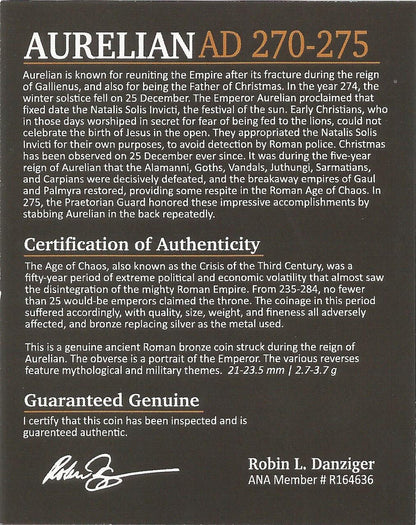 AURELIAN AD 270-275

Aurelian is known for reuniting the Empire after its fracture during the reign of Gallienus, and also for being the Father of Christmas. In the year 274, the winter solstice fell on 25 December. The Emperor Aurelian proclaimed that fixed date the Natalis Solis Invicti, the festival of the sun. Early Christians, who in those days worshiped in secret for fear of being fed to the lions, could not celebrate the birth of Jesus in the open. They appropriated the Natalis Solis Invicti for their own purposes, to avoid detection by Roman police. Christmas has been observed on 25 December ever since. It was during the five-year reign of Aurelian that the Alamanni, Goths, Vandals, Juthungi, Sarmatians, and Carpians were decisively defeated, and the breakaway empires of Gaul and Palmyra restored, providing some respite in the Roman Age of Chaos. In 275, the Praetorian Guard honored these impressive accomplishments by stabbing Aurelian in the back repeatedly.

Certification of Authenticity

The Age of Chaos, also known as the Crisis of the Third Century, was a fifty-year period of extreme political and economic volatility that almost saw the disintegration of the mighty Roman Empire. From 235-284, no fewer than 25 would-be emperors claimed the throne. The coinage in this period suffered accordingly, with quality, size, weight, and fineness all adversely affected, and bronze replacing silver as the metal used.

This is a genuine ancient Roman bronze coin struck during the reign of Aurelian. The obverse is a portrait of the Emperor. The various reverses feature mythological and military themes. 21-23.5 mm | 2.7-3.7 g

Guaranteed Genuine

I certify that this coin has been inspected and is guarenteed authentic.

Robin L. Danziger
ANA Member # R164636